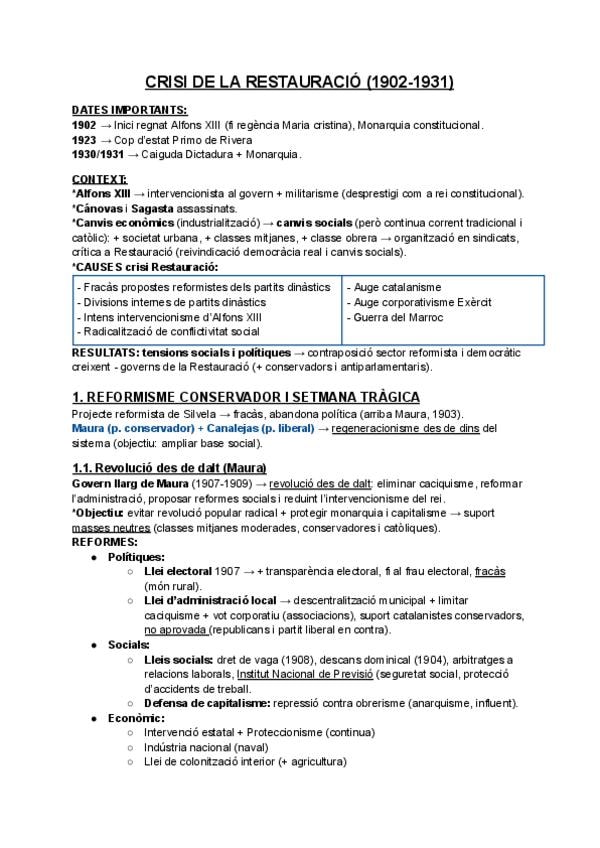 CRISI DE LA RESTAURACIÓ (1902-1931)

DATES IMPORTANTS:
1902 → Inici regnat Alfons XIII (fi regència Maria cristina), Monarquia constitucional.
1923 → Cop d'estat Primo de Rivera
1930/1931 → Caiguda Dictadura + Monarquia.

CONTEXT:
*Alfons XIII → intervencionista al govern + militarisme (desprestigi com a rei constitucional).
*Cànovas i Sagasta assassinats.
*Canvis econòmics (industrialització) → canvis socials (però continua corrent tradicional i catòlic): + societat urbana, + classes mitjanes, + classe obrera → organització en sindicats, crítica a Restauració (reivindicació democràcia real i canvis socials).
*CAUSES crisi Restauració:

| - Fracàs propostes reformistes dels partits dinàstics<br>- Divisions internes de partits dinàstics<br>- Intens intervencionisme d'Alfons XIII<br>- Radicalització de conflictivitat social | - Auge catalanisme<br>- Auge corporativisme Exèrcit<br>- Guerra del Marroc |
|---|---|

RESULTATS: tensions socials i polítiques → contraposició sector reformista i democràtic creixent - governs de la Restauració (+ conservadors i antiparlamentaris).

1. REFORMISME CONSERVADOR I SETMANA TRÀGICA
Projecte reformista de Silvela → fracàs, abandona política (arriba Maura, 1903).
Maura (p. conservador) + Canalejas (p. liberal) → regeneracionisme des de dins del sistema (objectiu: ampliar base social).

1.1. Revolució des de dalt (Maura)
Govern llarg de Maura (1907-1909) → revolució des de dalt: eliminar caciquisme, reformar l'administració, proposar reformes socials i reduint l'intervencionisme del rei.
*Objectiu: evitar revolució popular radical + protegir monarquia i capitalisme → suport masses neutres (classes mitjanes moderades, conservadores i catòliques).
REFORMES:
● Polítiques:
○ Llei electoral 1907 → + transparència electoral, fi al frau electoral, fracàs (món rural).
○ Llei d'administració local → descentralització municipal + limitar caciquisme + vot corporatiu (associacions), suport catalanistes conservadors, no aprovada (republicans i partit liberal en contra).
● Socials:
○ Lleis socials: dret de vaga (1908), descans dominical (1904), arbitratges a relacions laborals, Institut Nacional de Previsió (seguretat social, protecció d'accidents de treball.
○ Defensa de capitalisme: repressió contra obrerisme (anarquisme, influent).
● Econòmic:
○ Intervenció estatal + Proteccionisme (continua)
○ Indústria nacional (naval)
○ Llei de colonització interior (+ agricultura)